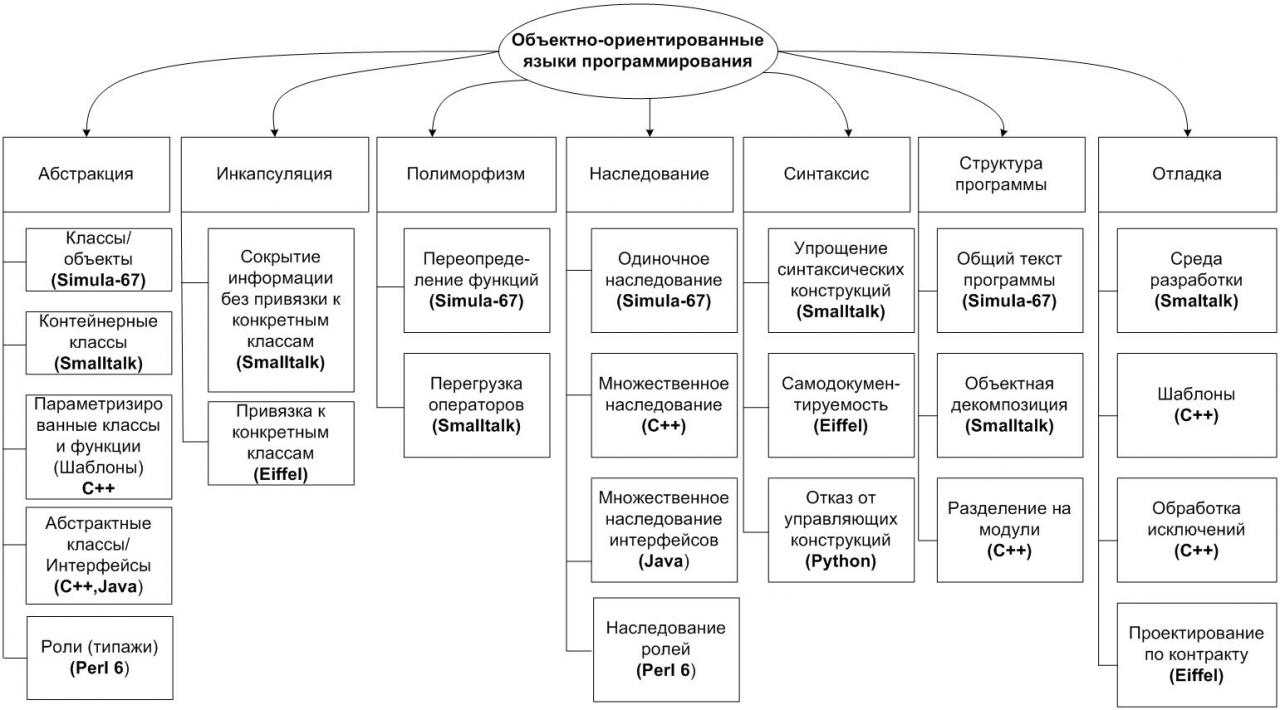 Объектно-ориентированные языки программирования

Абстракция

Классы/ объекты (Simula-67)

Контейнерные классы (Smalltalk)

Параметризированные классы и функции (Шаблоны) C++

Абстрактные классы/ Интерфейсы (C++,Java)

Роли (типажи) (Perl 6)

Инкапсуляция

Сокрытие информации без привязки к конкретным классам (Smalltalk)

Привязка к конкретным классам (Eiffel)

Полиморфизм

Переопределение функций (Simula-67)

Перегрузка операторов (Smalltalk)

Наследование

Одиночное наследование (Simula-67)

Множественное наследование (C++)

Множественное наследование интерфейсов (Java)

Наследование ролей (Perl 6)

Синтаксис

Упрощение синтаксических конструкций (Smalltalk)

Самодокументируемость (Eiffel)

Отказ от управляющих конструкций (Python)

Структура программы

Общий текст программы (Simula-67)

Объектная декомпозиция (Smalltalk)

Разделение на модули (C++)

Отладка

Среда разработки (Smaltalk)

Шаблоны (C++)

Обработка исключений (C++)

Проектирование по контракту (Eiffel)